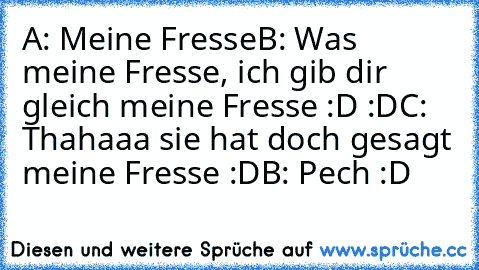 A: Meine FresseB: Was meine Fresse, ich gib dir gleich meine Fresse :D :DC: Thahaaa sie hat doch gesagt meine Fresse :DB: Pech :D

Diesen und weitere Sprüche auf www.sprüche.cc